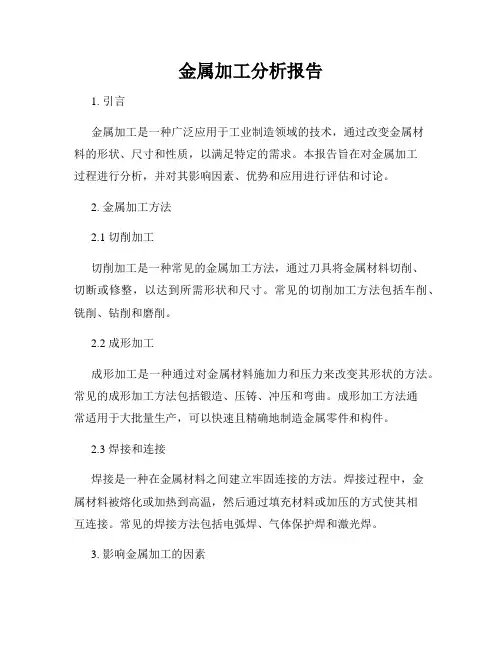 金属加工分析报告

1. 引言

金属加工是一种广泛应用于工业制造领域的技术，通过改变金属材料的形状、尺寸和性质，以满足特定的需求。本报告旨在对金属加工过程进行分析，并对其影响因素、优势和应用进行评估和讨论。

2. 金属加工方法

2.1 切削加工

切削加工是一种常见的金属加工方法，通过刀具将金属材料切削、切断或修整，以达到所需形状和尺寸。常见的切削加工方法包括车削、铣削、钻削和磨削。

2.2 成形加工

成形加工是一种通过对金属材料施加力和压力来改变其形状的方法。常见的成形加工方法包括锻造、压铸、冲压和弯曲。成形加工方法通常适用于大批量生产，可以快速且精确地制造金属零件和构件。

2.3 焊接和连接

焊接是一种在金属材料之间建立牢固连接的方法。焊接过程中，金属材料被熔化或加热到高温，然后通过填充材料或加压的方式使其相互连接。常见的焊接方法包括电弧焊、气体保护焊和激光焊。

3. 影响金属加工的因素